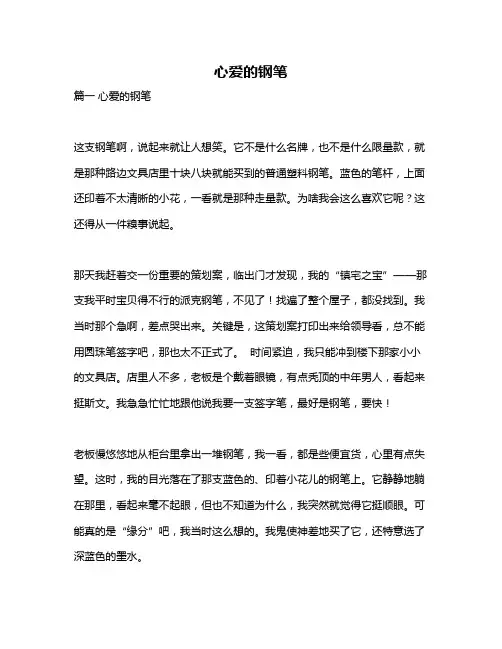 心爱的钢笔

篇一 心爱的钢笔

这支钢笔啊，说起来就让人想笑。它不是什么名牌，也不是什么限量款，就是那种路边文具店里十块八块就能买到的普通塑料钢笔。蓝色的笔杆，上面还印着不太清晰的小花，一看就是那种走量款。为啥我会这么喜欢它呢？这还得从一件糗事说起。

那天我赶着交一份重要的策划案，临出门才发现，我的“镇宅之宝”——那支我平时宝贝得不行的派克钢笔，不见了！找遍了整个屋子，都没找到。我当时那个急啊，差点哭出来。关键是，这策划案打印出来给领导看，总不能用圆珠笔签字吧，那也太不正式了。 时间紧迫，我只能冲到楼下那家小小的文具店。店里人不多，老板是个戴着眼镜，有点秃顶的中年男人，看起来挺斯文。我急急忙忙地跟他说我要一支签字笔，最好是钢笔，要快！

老板慢悠悠地从柜台里拿出一堆钢笔，我一看，都是些便宜货，心里有点失望。这时，我的目光落在了那支蓝色的、印着小花儿的钢笔上。它静静地躺在那里，看起来毫不起眼，但也不知道为什么，我突然就觉得它挺顺眼。可能真的是“缘分”吧，我当时这么想的。我鬼使神差地买了它，还特意选了深蓝色的墨水。